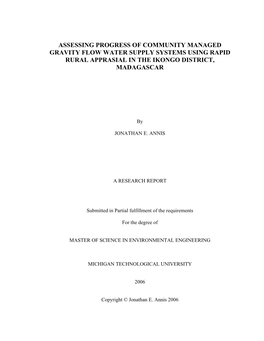 ASSESSING PROGRESS OF COMMUNITY MANAGED GRAVITY FLOW WATER SUPPLY SYSTEMS USING RAPID RURAL APPRASIAL IN THE IKONGO DISTRICT, MADAGASCAR

By

JONATHAN E. ANNIS

A RESEARCH REPORT

Submitted in Partial fulfillment of the requirements

For the degree of

MASTER OF SCIENCE IN ENVIRONMENTAL ENGINEERING

MICHIGAN TECHNOLOGICAL UNIVERSITY

2006

Copyright © Jonathan E. Annis 2006